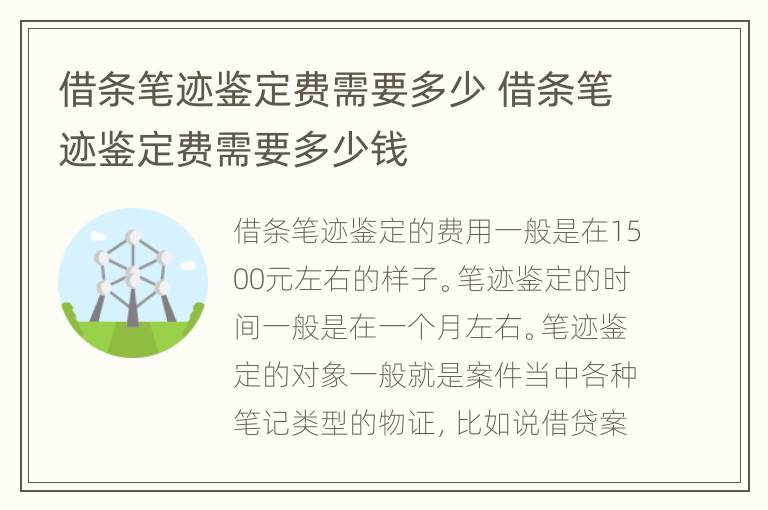 借条笔迹鉴定费需要多少 借条笔迹鉴定费需要多少钱

借条笔迹鉴定的费用一般是在1500元左右的样子。笔迹鉴定的时间一般是在一个月左右。笔迹鉴定的对象一般就是案件当中各种笔记类型的物证，比如说借贷案